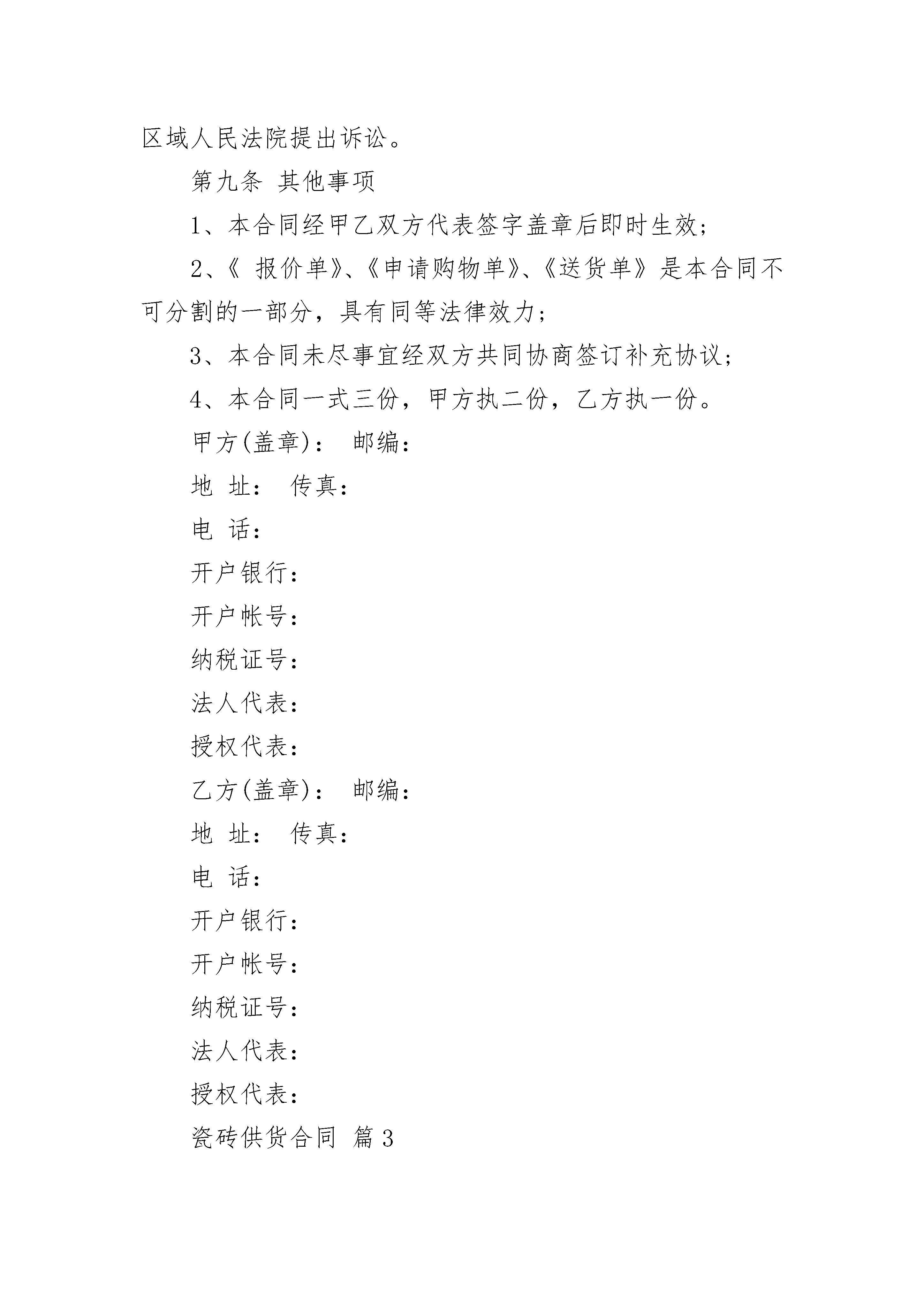 区域人民法院提出诉讼。

第九条 其他事项

1、本合同经甲乙双方代表签字盖章后即时生效；

2、《 报价单》、《申请购物单》、《送货单》是本合同不可分割的一部分，具有同等法律效力；

3、本合同未尽事宜经双方共同协商签订补充协议；

4、本合同一式三份，甲方执二份，乙方执一份。

甲方(盖章)： 邮编：

地 址： 传真：

电 话：

开户银行：

开户帐号：

纳税证号：

法人代表：

授权代表：

乙方(盖章)： 邮编：

地 址： 传真：

电 话：

开户银行：

开户帐号：

纳税证号：

法人代表：

授权代表：

瓷砖供货合同 篇3